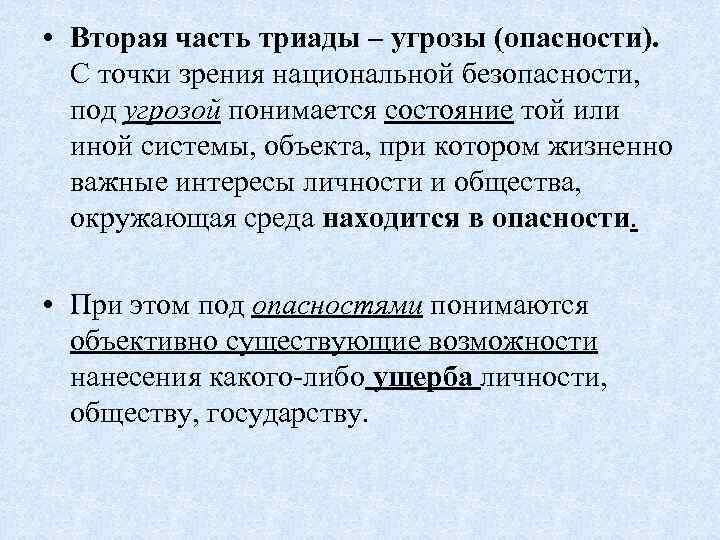 • Вторая часть триады – угрозы (опасности). С точки зрения национальной безопасности, под угрозой понимается состояние той или иной системы, объекта, при котором жизненно важные интересы личности и общества, окружающая среда находится в опасности.

• При этом под опасностями понимаются объективно существующие возможности нанесения какого-либо ущерба личности, обществу, государству.